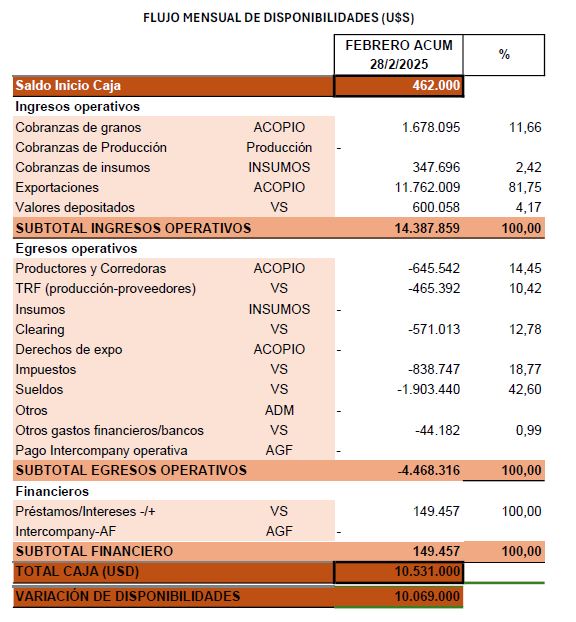 FLUJO MENSUAL DE DISPONIBILIDADES (U$S)

| | | FEBRERO ACUM 28/2/2025 | % |
|---|---|---|---|
| Saldo Inicio Caja | | 462.000 | |
| Ingresos operativos | | | |
| Cobranzas de granos | ACOPIO | 1.678.095 | 11,66 |
| Cobranzas de Producción | Producción | - | |
| Cobranzas de insumos | INSUMOS | 347.696 | 2,42 |
| Exportaciones | ACOPIO | 11.762.009 | 81,75 |
| Valores depositados | VS | 600.058 | 4,17 |
| SUBTOTAL INGRESOS OPERATIVOS | | 14.387.859 | 100,00 |
| Egresos operativos | | | |
| Productores y Corredoras | ACOPIO | -645.542 | 14,45 |
| TRF (producción-proveedores) | VS | -465.392 | 10,42 |
| Insumos | INSUMOS | - | |
| Clearing | VS | -571.013 | 12,78 |
| Derechos de expo | ACOPIO | - | |
| Impuestos | VS | -838.747 | 18,77 |
| Sueldos | VS | -1.903.440 | 42,60 |
| Otros | ADM | - | |
| Otros gastos financieros/bancos | VS | -44.182 | 0,99 |
| Pago Intercompany operativa | AGF | - | |
| SUBTOTAL EGRESOS OPERATIVOS | | -4.468.316 | 100,00 |
| Financieros | | | |
| Préstamos/Intereses -/+ | VS | 149.457 | 100,00 |
| Intercompany-AF | AGF | - | |
| SUBTOTAL FINANCIERO | | 149.457 | 100,00 |
| TOTAL CAJA (USD) | | 10.531.000 | |
| VARIACIÓN DE DISPONIBILIDADES | | 10.069.000 | |